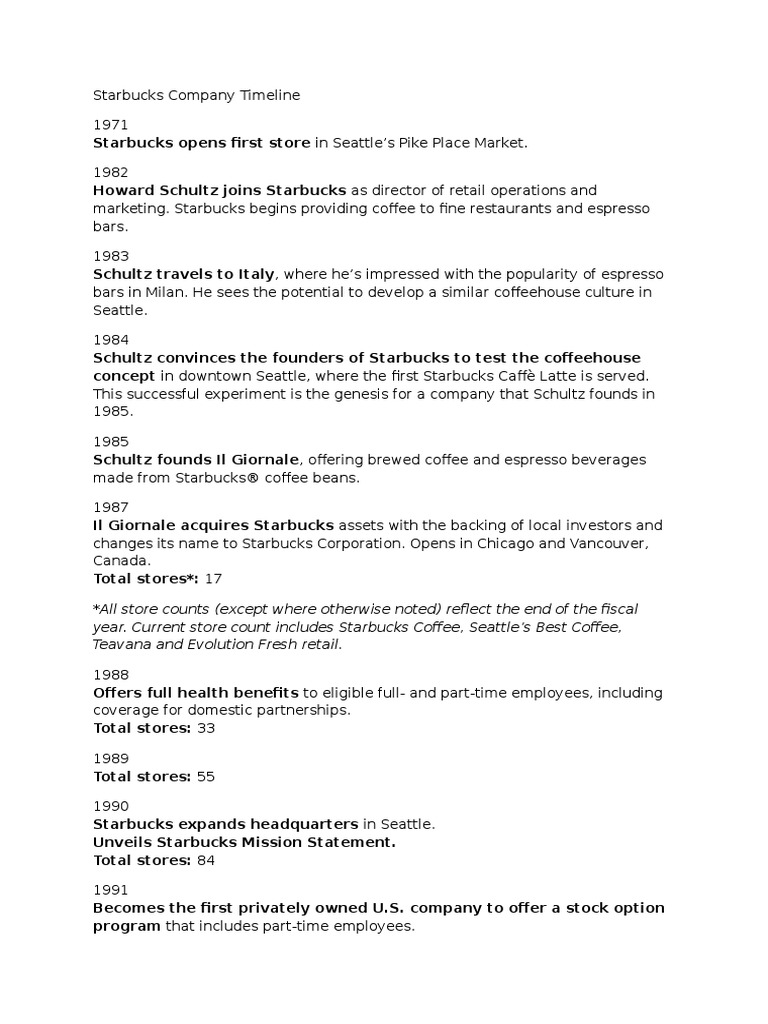 Starbucks Company Timeline

1971
Starbucks opens first store in Seattle's Pike Place Market.

1982
Howard Schultz joins Starbucks as director of retail operations and marketing. Starbucks begins providing coffee to fine restaurants and espresso bars.

1983
Schultz travels to Italy, where he's impressed with the popularity of espresso bars in Milan. He sees the potential to develop a similar coffeehouse culture in Seattle.

1984
Schultz convinces the founders of Starbucks to test the coffeehouse concept in downtown Seattle, where the first Starbucks Caffè Latte is served. This successful experiment is the genesis for a company that Schultz founds in 1985.

1985
Schultz founds Il Giornale, offering brewed coffee and espresso beverages made from Starbucks® coffee beans.

1987
Il Giornale acquires Starbucks assets with the backing of local investors and changes its name to Starbucks Corporation. Opens in Chicago and Vancouver, Canada.
Total stores*: 17

*All store counts (except where otherwise noted) reflect the end of the fiscal year. Current store count includes Starbucks Coffee, Seattle's Best Coffee, Teavana and Evolution Fresh retail.

1988
Offers full health benefits to eligible full- and part-time employees, including coverage for domestic partnerships.
Total stores: 33

1989
Total stores: 55

1990
Starbucks expands headquarters in Seattle.
Unveils Starbucks Mission Statement.
Total stores: 84

1991
Becomes the first privately owned U.S. company to offer a stock option program that includes part-time employees.